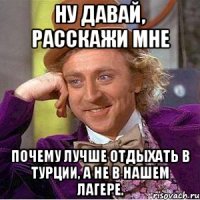 НУ ДАВАЙ, РАССКАЖИ МНЕ

ПОЧЕМУ ЛУЧШЕ ОТДЫХАТЬ В ТУРЦИИ, А НЕ В НАШЕМ ЛАГЕРЕ.

risovach.ru